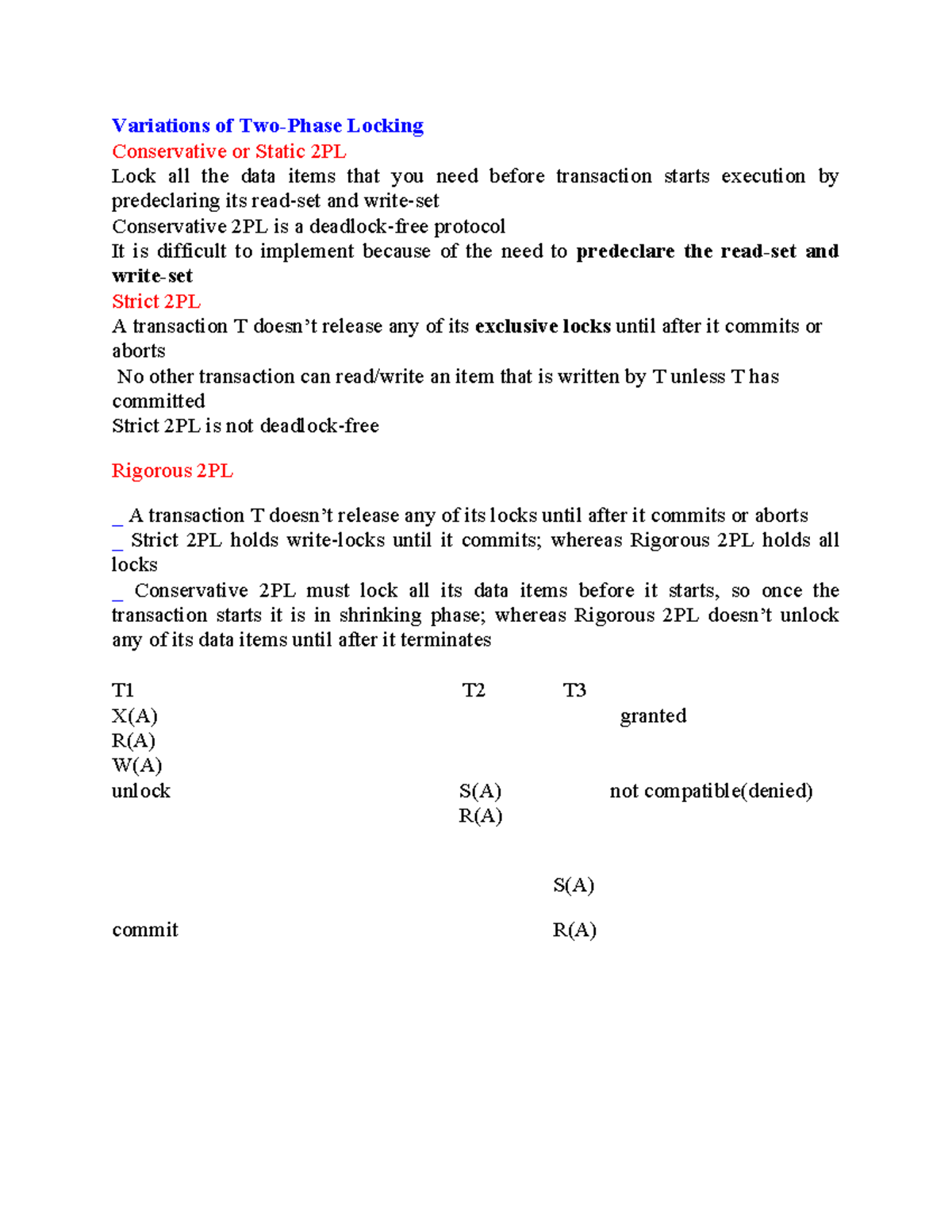 Variations of Two-Phase Locking

Conservative or Static 2PL

Lock all the data items that you need before transaction starts execution by predeclaring its read-set and write-set

Conservative 2PL is a deadlock-free protocol

It is difficult to implement because of the need to predeclare the read-set and write-set

Strict 2PL

A transaction T doesn't release any of its exclusive locks until after it commits or aborts

No other transaction can read/write an item that is written by T unless T has committed

Strict 2PL is not deadlock-free

Rigorous 2PL

_ A transaction T doesn't release any of its locks until after it commits or aborts

_ Strict 2PL holds write-locks until it commits; whereas Rigorous 2PL holds all locks

_ Conservative 2PL must lock all its data items before it starts, so once the transaction starts it is in shrinking phase; whereas Rigorous 2PL doesn't unlock any of its data items until after it terminates

T1 T2 T3
X(A) granted
R(A)
W(A)
unlock S(A) not compatible(denied)
R(A)

S(A)

commit R(A)